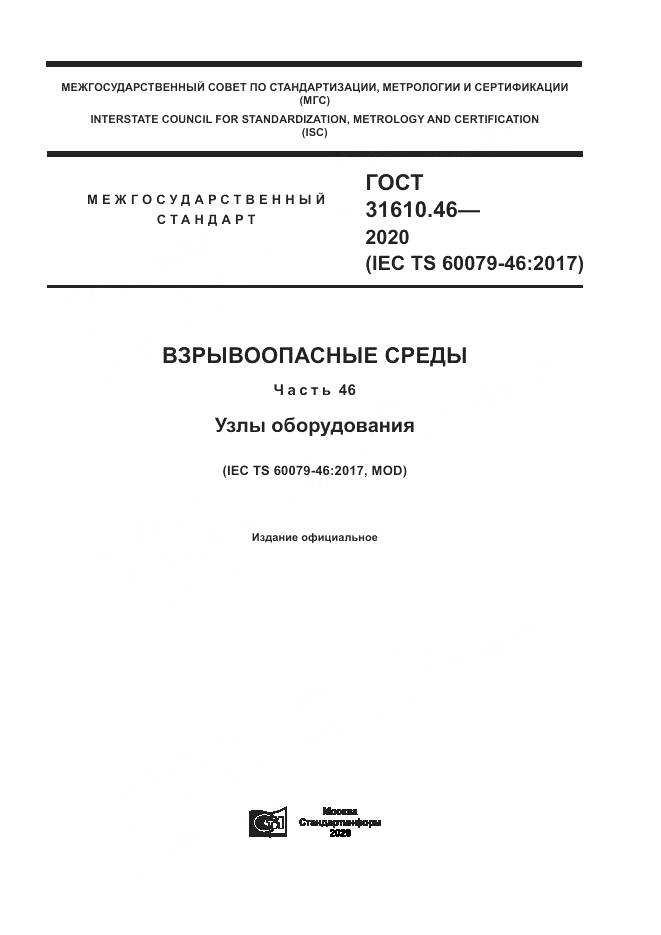 МЕЖГОСУДАРСТВЕННЫЙ СОВЕТ ПО СТАНДАРТИЗАЦИИ, МЕТРОЛОГИИ И СЕРТИФИКАЦИИ
(МГС)
INTERSTATE COUNCIL FOR STANDARDIZATION, METROLOGY AND CERTIFICATION
(ISC)

МЕЖГОСУДАРСТВЕННЫЙ СТАНДАРТ

ГОСТ 31610.46— 2020 (IEC TS 60079-46:2017)

ВЗРЫВООПАСНЫЕ СРЕДЫ

Часть 46

Узлы оборудования

(IEC TS 60079-46:2017, MOD)

Издание официальное

Москва
Стандартинформ
2020